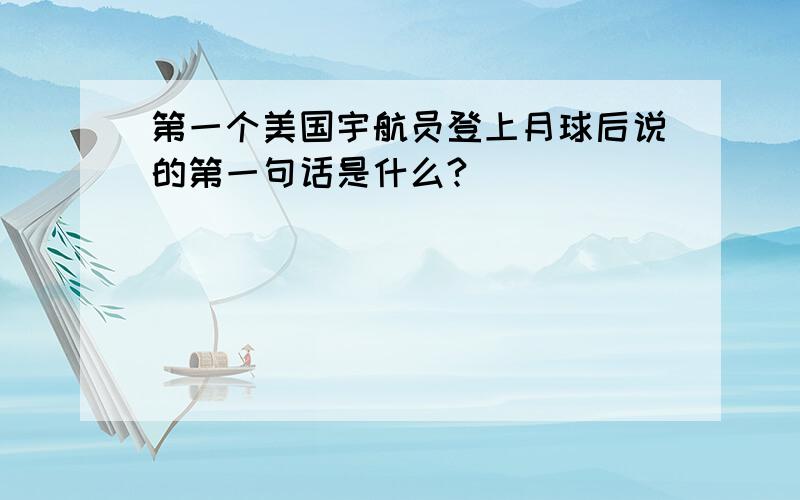 第一个美国宇航员登上月球后说的第一句话是什么?